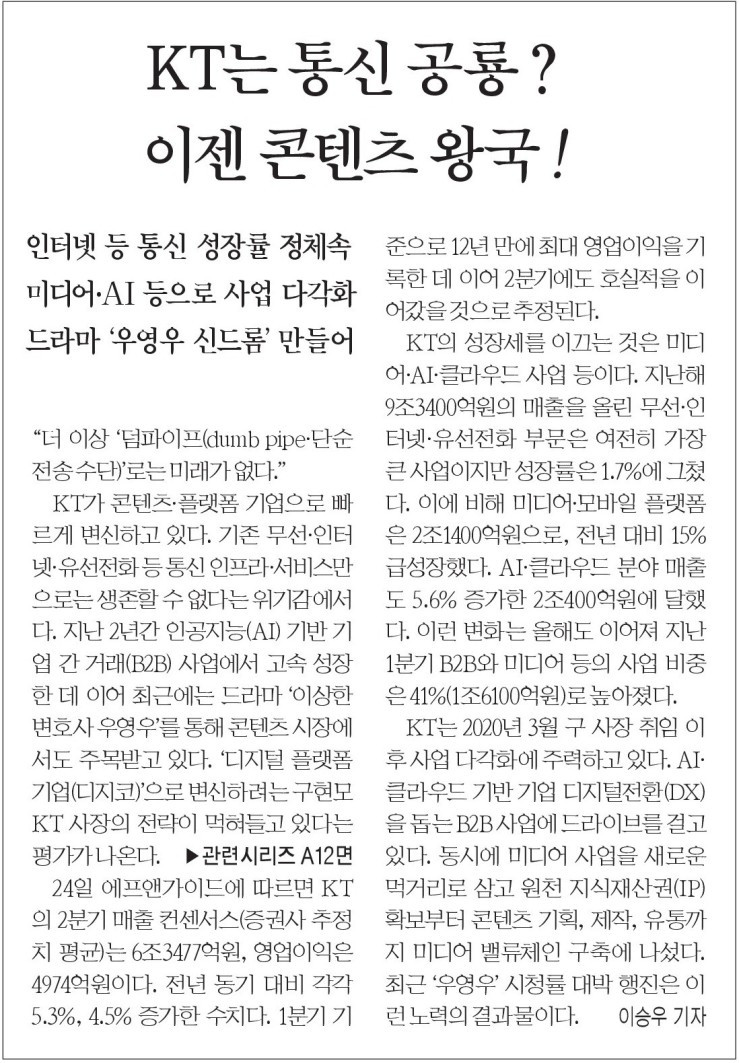 KT는 통신 공룡?
이젠 콘텐츠 왕국!

인터넷 등 통신 성장률 정체속
미디어·AI 등으로 사업 다각화
드라마 '우영우 신드롬' 만들어

"더 이상 '덤파이프(dumb pipe·단순 전송 수단)'로는 미래가 없다."

KT가 콘텐츠·플랫폼 기업으로 빠르게 변신하고 있다. 기존 무선·인터넷·유선전화 등 통신 인프라·서비스만으로는 생존할 수 없다는 위기감에서다. 지난 2년간 인공지능(AI) 기반 기업 간 거래(B2B) 사업에서 고속 성장한 데 이어 최근에는 드라마 '이상한 변호사 우영우'를 통해 콘텐츠 시장에서도 주목받고 있다. '디지털 플랫폼 기업(디지코)'으로 변신하려는 구현모 KT 사장의 전략이 먹혀들고 있다는 평가가 나온다. ▶관련시리즈 A12면

24일 에프앤가이드에 따르면 KT의 2분기 매출 컨센서스(증권사 추정치 평균)는 6조3477억원, 영업이익은 4974억원이다. 전년 동기 대비 각각 5.3%, 4.5% 증가한 수치다. 1분기 기준으로 12년 만에 최대 영업이익을 기록한 데 이어 2분기에도 호실적을 이어갔을 것으로 추정된다.

KT의 성장세를 이끄는 것은 미디어·AI·클라우드 사업 등이다. 지난해 9조3400억원의 매출을 올린 무선·인터넷·유선전화 부문은 여전히 가장 큰 사업이지만 성장률은 1.7%에 그쳤다. 이에 비해 미디어·모바일 플랫폼은 2조1400억원으로, 전년 대비 15% 급성장했다. AI·클라우드 분야 매출도 5.6% 증가한 2조400억원에 달했다. 이런 변화는 올해도 이어져 지난 1분기 B2B와 미디어 등의 사업 비중은 41%(1조6100억원)로 높아졌다.

KT는 2020년 3월 구 사장 취임 이후 사업 다각화에 주력하고 있다. AI·클라우드 기반 기업 디지털전환(DX)을 돕는 B2B 사업에 드라이브를 걸고 있다. 동시에 미디어 사업을 새로운 먹거리로 삼고 원천 지식재산권(IP) 확보부터 콘텐츠 기획, 제작, 유통까지 미디어 밸류체인 구축에 나섰다. 최근 '우영우' 시청률 대박 행진은 이런 노력의 결과물이다. 이승우 기자